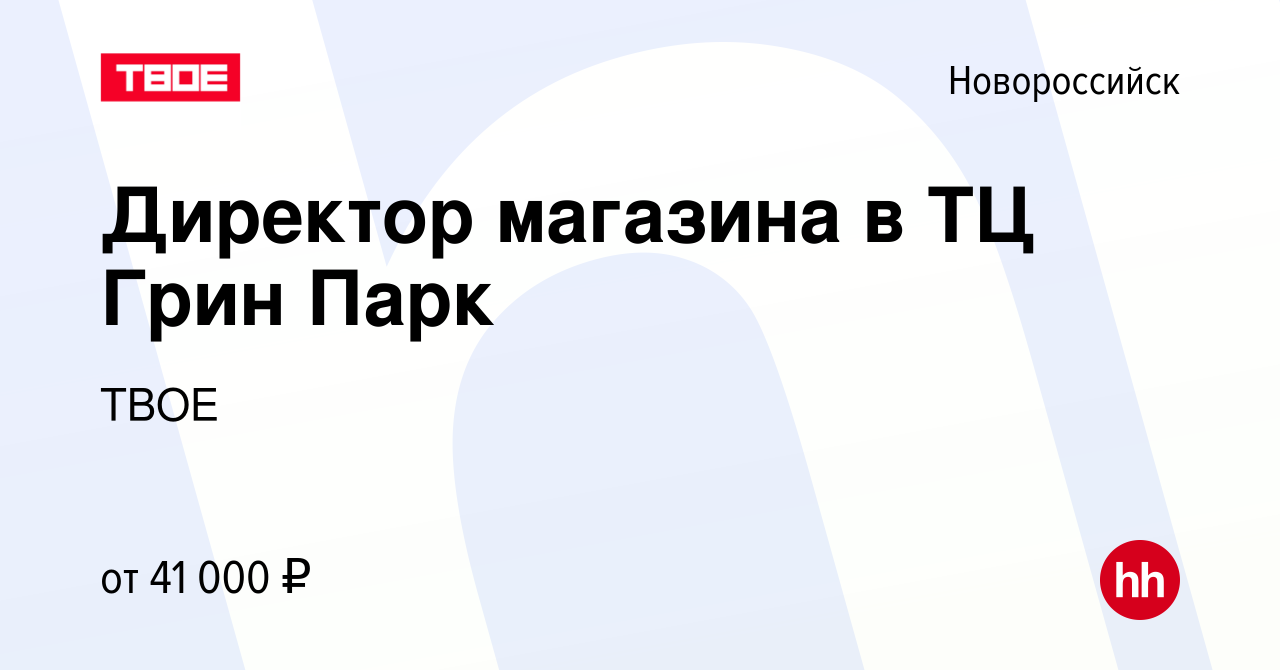 ТВОЕ

Новороссийск

Директор магазина в ТЦ Грин Парк

ТВОЕ

от 41 000 ₽

hh